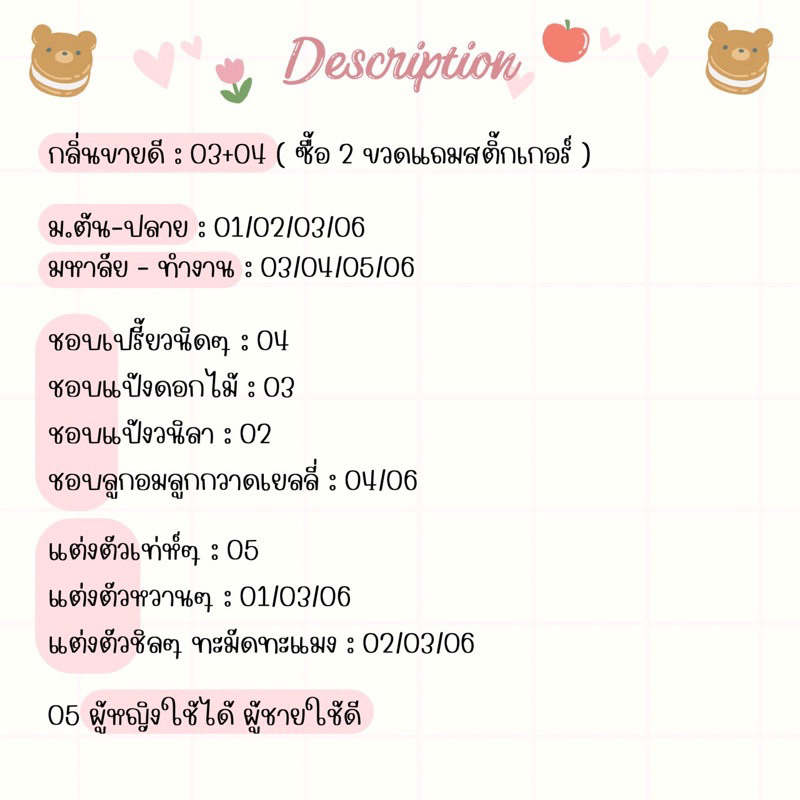 Description

กลิ่นขายดี : 03+04 ( ซื้อ 2 ขวดแถมสติ๊กเกอร์ )

ม.ต้น-ปลาย : 01/02/03/06
มหาลัย - ทำงาน : 03/04/05/06

ชอบเปรี้ยวนิดๆ : 04
ชอบแป้งดอกไม้ : 03
ชอบแป้งวนิลา : 02
ชอบลูกอมลูกกวาดเยลลี่ : 04/06

แต่งตัวเท่ห์ๆ : 05
แต่งตัวหวานๆ : 01/03/06
แต่งตัวชิลๆ ทะมัดทะแมง : 02/03/06

05 ผู้หญิงใช้ได้ ผู้ชายใช้ดี